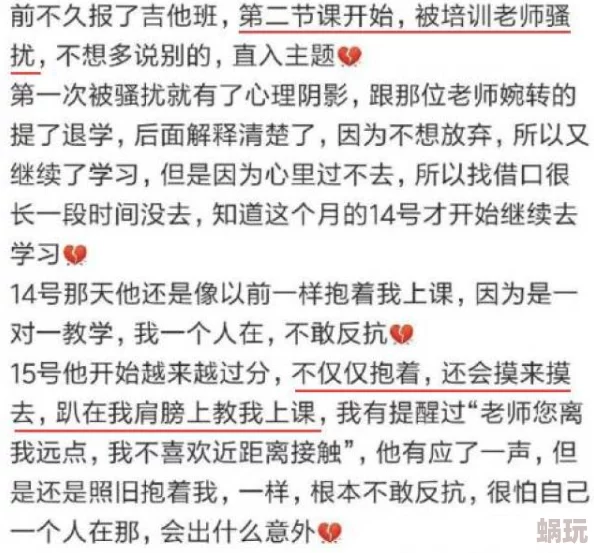 前不久报了吉他班，第二节课开始，被培训老师骚扰，不想多说别的，直入主题💔
第一次被骚扰就有了心理阴影，跟那位老师婉转的提了退学，后面解释清楚了，因为不想放弃，所以又继续了学习，但是因为心里过不去，所以找借口很长一段时间没去，知道这个月的14号才开始继续去学习💔
14号那天他还是像以前一样抱着我上课，因为是一对一教学，我一个人在，不敢反抗💔
15号他开始越来越过分，不仅仅抱着，还会摸来摸去，趴在我肩膀上教我上课，我有提醒过“老师您离我远点，我不喜欢近距离接触”，他有应了一声，但是还是照旧抱着我，一样，根本不敢反抗，很怕自己一个人在那，会出什么意外💔
蜗玩